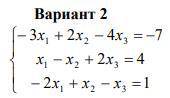 Вариант 2

$\begin{cases} -3x_1 + 2x_2 - 4x_3 = -7 \\ x_1 - x_2 + 2x_3 = 4 \\ -2x_1 + x_2 - x_3 = 1 \end{cases}$